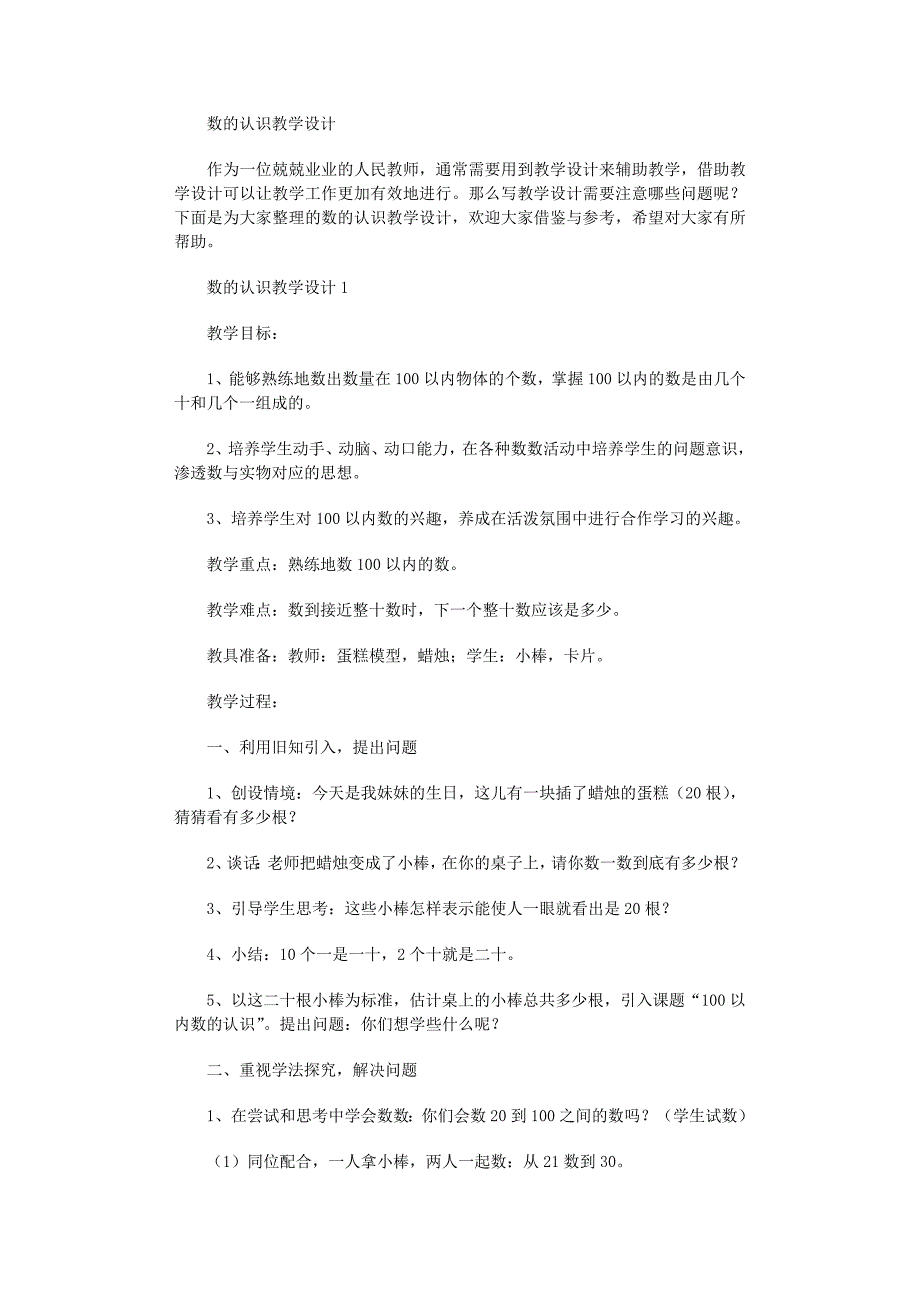 数的认识教学设计

作为一位兢兢业业的人民教师，通常需要用到教学设计来辅助教学，借助教学设计可以让教学工作更加有效地进行。那么写教学设计需要注意哪些问题呢？下面是为大家整理的数的认识教学设计，欢迎大家借鉴与参考，希望对大家有所帮助。

数的认识教学设计 1

教学目标：

1、能够熟练地数出数量在 100 以内物体的个数，掌握 100 以内的数是由几个十和几个一组成的。

2、培养学生动手、动脑、动口能力，在各种数数活动中培养学生的问题意识，渗透数与实物对应的思想。

3、培养学生对 100 以内数的兴趣，养成在活泼氛围中进行合作学习的兴趣。

教学重点：熟练地数 100 以内的数。

教学难点：数到接近整十数时，下一个整十数应该是多少。

教具准备：教师：蛋糕模型，蜡烛；学生：小棒，卡片。

教学过程：

一、利用旧知引入，提出问题

1、创设情境：今天是我妹妹的生日，这儿有一块插了蜡烛的蛋糕（20 根），猜猜看有多少根？

2、谈话：老师把蜡烛变成了小棒，在你的桌子上，请你数一数到底有多少根？

3、引导学生思考：这些小棒怎样表示能使人一眼就看出是 20 根？

4、小结：10 个一是一十，2 个十就是二十。

5、以这二十根小棒为标准，估计桌上的小棒总共多少根，引入课题“100 以内数的认识”。提出问题：你们想学些什么呢？

二、重视学法探究，解决问题

1、在尝试和思考中学会数数：你们会数 20 到 100 之间的数吗？（学生试数）

（1）同位配合，一人拿小棒，两人一起数：从 21 数到 30。